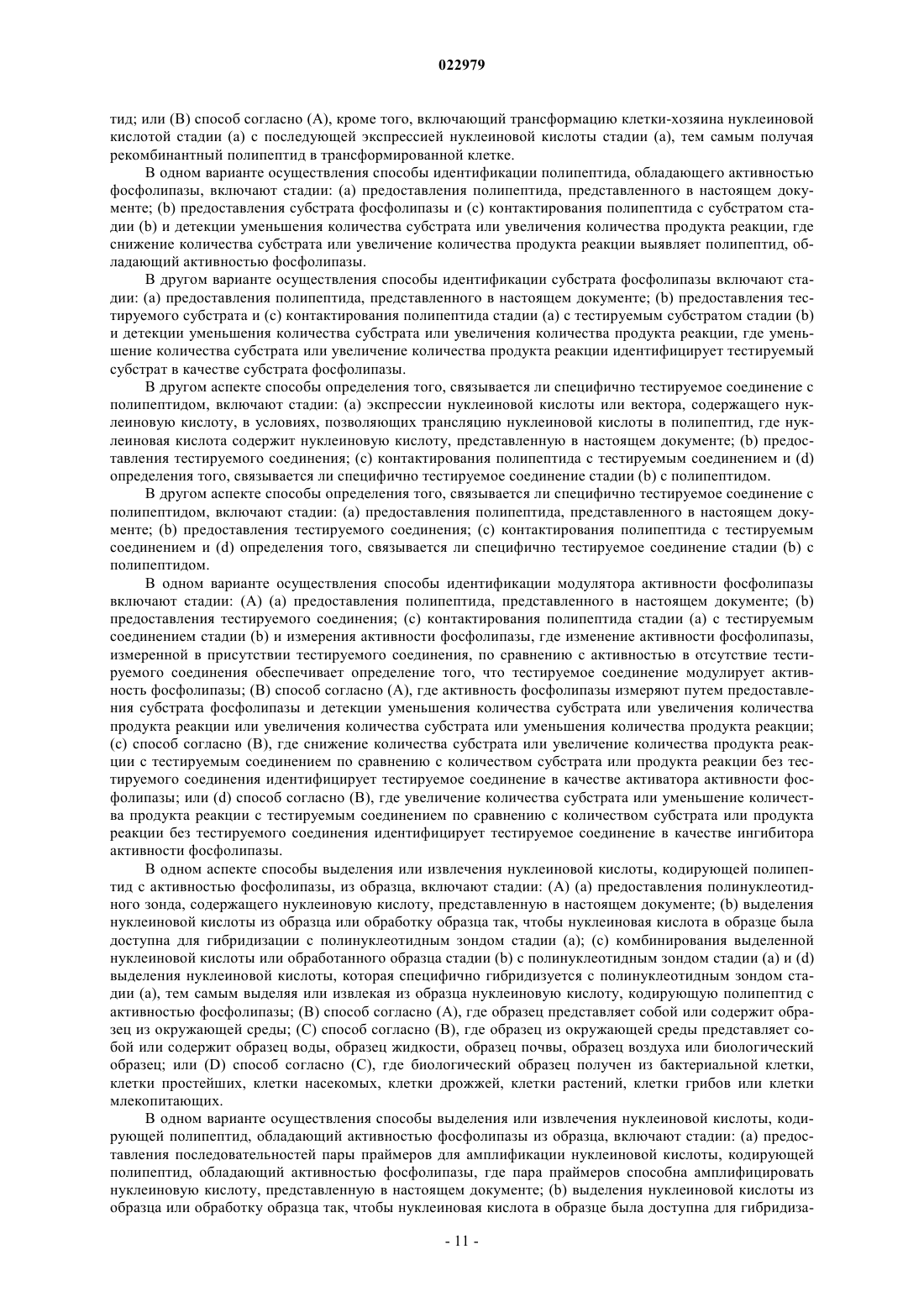 022979

тид; или (B) способ согласно (A), кроме того, включающий трансформацию клетки-хозяина нуклеиновой кислотой стадии (a) с последующей экспрессией нуклеиновой кислоты стадии (a), тем самым получая рекомбинантный полипептид в трансформированной клетке.

В одном варианте осуществления способы идентификации полипептида, обладающего активностью фосфолипазы, включают стадии: (a) предоставления полипептида, представленного в настоящем документе; (b) предоставления субстрата фосфолипазы и (c) контактирования полипептида с субстратом стадии (b) и детекции уменьшения количества субстрата или увеличения количества продукта реакции, где снижение количества субстрата или увеличение количества продукта реакции выявляет полипептид, обладающий активностью фосфолипазы.

В другом варианте осуществления способы идентификации субстрата фосфолипазы включают стадии: (a) предоставления полипептида, представленного в настоящем документе; (b) предоставления тестируемого субстрата и (c) контактирования полипептида стадии (a) с тестируемым субстратом стадии (b) и детекции уменьшения количества субстрата или увеличения количества продукта реакции, где уменьшение количества субстрата или увеличение количества продукта реакции идентифицирует тестируемый субстрат в качестве субстрата фосфолипазы.

В другом аспекте способы определения того, связывается ли специфично тестируемое соединение с полипептидом, включают стадии: (a) экспрессии нуклеиновой кислоты или вектора, содержащего нуклеиновую кислоту, в условиях, позволяющих трансляцию нуклеиновой кислоты в полипептид, где нуклеиновая кислота содержит нуклеиновую кислоту, представленную в настоящем документе; (b) предоставления тестируемого соединения; (c) контактирования полипептида с тестируемым соединением и (d) определения того, связывается ли специфично тестируемое соединение стадии (b) с полипептидом.

В другом аспекте способы определения того, связывается ли специфично тестируемое соединение с полипептидом, включают стадии: (a) предоставления полипептида, представленного в настоящем документе; (b) предоставления тестируемого соединения; (c) контактирования полипептида с тестируемым соединением и (d) определения того, связывается ли специфично тестируемое соединение стадии (b) с полипептидом.

В одном варианте осуществления способы идентификации модулятора активности фосфолипазы включают стадии: (A) (a) предоставления полипептида, представленного в настоящем документе; (b) предоставления тестируемого соединения; (c) контактирования полипептида стадии (a) с тестируемым соединением стадии (b) и измерения активности фосфолипазы, где изменение активности фосфолипазы, измеренной в присутствии тестируемого соединения, по сравнению с активностью в отсутствие тестируемого соединения обеспечивает определение того, что тестируемое соединение модулирует активность фосфолипазы; (B) способ согласно (A), где активность фосфолипазы измеряют путем предоставления субстрата фосфолипазы и детекции уменьшения количества субстрата или увеличения количества продукта реакции или увеличения количества субстрата или уменьшения количества продукта реакции; (c) способ согласно (B), где снижение количества субстрата или увеличение количества продукта реакции с тестируемым соединением по сравнению с количеством субстрата или продукта реакции без тестируемого соединения идентифицирует тестируемое соединение в качестве активатора активности фосфолипазы; или (d) способ согласно (B), где увеличение количества субстрата или уменьшение количества продукта реакции с тестируемым соединением по сравнению с количеством субстрата или продукта реакции без тестируемого соединения идентифицирует тестируемое соединение в качестве ингибитора активности фосфолипазы.

В одном аспекте способы выделения или извлечения нуклеиновой кислоты, кодирующей полипептид с активностью фосфолипазы, из образца, включают стадии: (A) (a) предоставления полинуклеотидного зонда, содержащего нуклеиновую кислоту, представленную в настоящем документе; (b) выделения нуклеиновой кислоты из образца или обработку образца так, чтобы нуклеиновая кислота в образце была доступна для гибридизации с полинуклеотидным зондом стадии (a); (c) комбинирования выделенной нуклеиновой кислоты или обработанного образца стадии (b) с полинуклеотидным зондом стадии (a) и (d) выделения нуклеиновой кислоты, которая специфично гибридизуется с полинуклеотидным зондом стадии (a), тем самым выделяя или извлекая из образца нуклеиновую кислоту, кодирующую полипептид с активностью фосфолипазы; (B) способ согласно (A), где образец представляет собой или содержит образец из окружающей среды; (C) способ согласно (B), где образец из окружающей среды представляет собой или содержит образец воды, образец жидкости, образец почвы, образец воздуха или биологический образец; или (D) способ согласно (C), где биологический образец получен из бактериальной клетки, клетки простейших, клетки насекомых, клетки дрожжей, клетки растений, клетки грибов или клетки млекопитающих.

В одном варианте осуществления способы выделения или извлечения нуклеиновой кислоты, кодирующей полипептид, обладающий активностью фосфолипазы из образца, включают стадии: (a) предоставления последовательностей пары праймеров для амплификации нуклеиновой кислоты, кодирующей полипептид, обладающий активностью фосфолипазы, где пара праймеров способна амплифицировать нуклеиновую кислоту, представленную в настоящем документе; (b) выделения нуклеиновой кислоты из образца или обработку образца так, чтобы нуклеиновая кислота в образце была доступна для гибридиза-

- 11 -